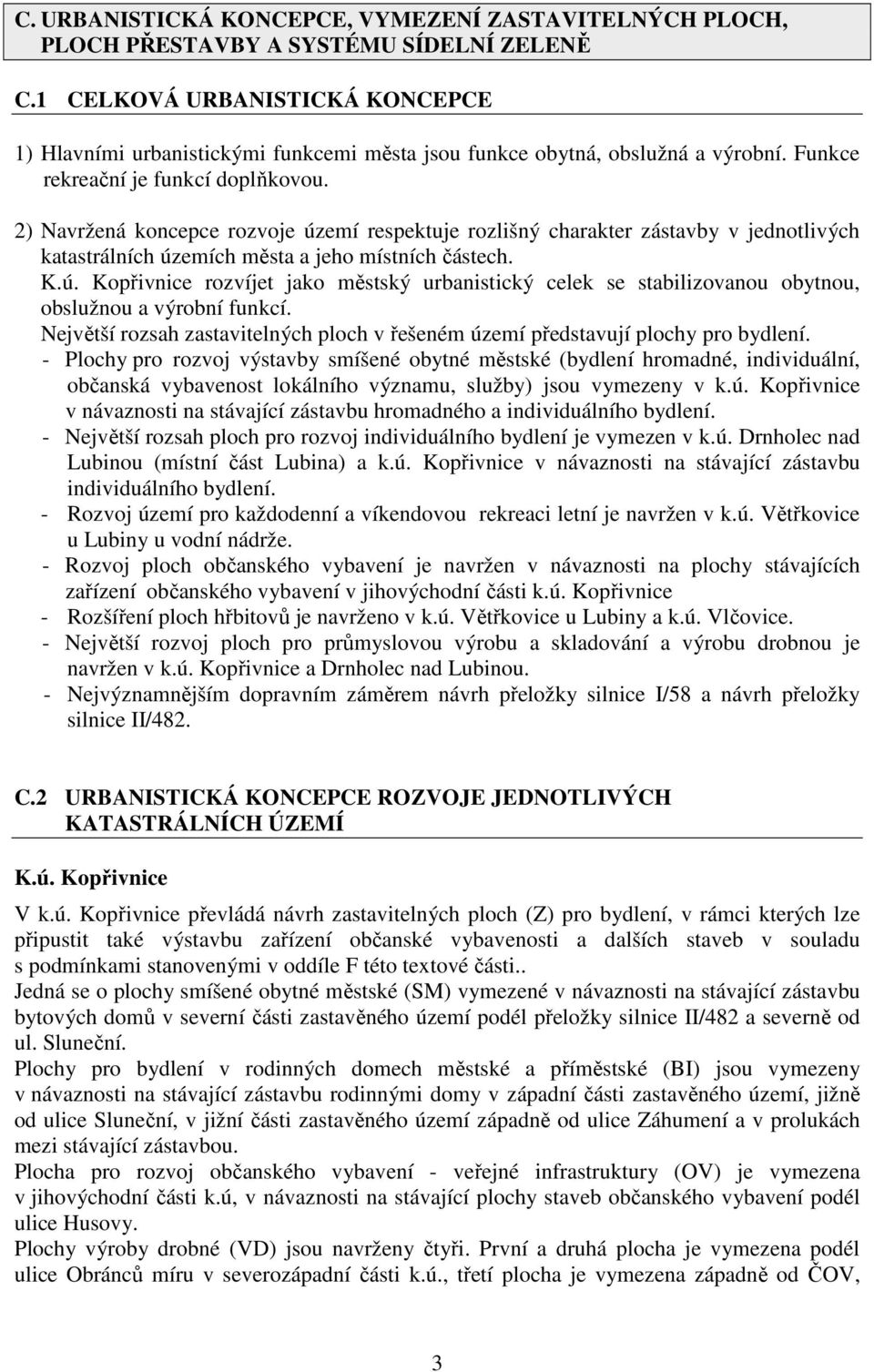 C. URBANISTICKÁ KONCEPCE, VYMEZENÍ ZASTAVITELNÝCH PLOCH, PLOCH PŘESTAVBY A SYSTÉMU SÍDELNÍ ZELENĚ

C.1 CELKOVÁ URBANISTICKÁ KONCEPCE

1) Hlavními urbanistickými funkcemi města jsou funkce obytná, obslužná a výrobní. Funkce rekreační je funkcí doplňkovou.

2) Navržená koncepce rozvoje území respektuje rozlišný charakter zástavby v jednotlivých katastrálních územích města a jeho místních částech.
K.ú. Kopřivnice rozvíjet jako městský urbanistický celek se stabilizovanou obytnou, obslužnou a výrobní funkcí.
Největší rozsah zastavitelných ploch v řešeném území představují plochy pro bydlení.
- Plochy pro rozvoj výstavby smíšené obytné městské (bydlení hromadné, individuální, občanská vybavenost lokálního významu, služby) jsou vymezeny v k.ú. Kopřivnice v návaznosti na stávající zástavbu hromadného a individuálního bydlení.
- Největší rozsah ploch pro rozvoj individuálního bydlení je vymezen v k.ú. Drnholec nad Lubinou (místní část Lubina) a k.ú. Kopřivnice v návaznosti na stávající zástavbu individuálního bydlení.
- Rozvoj území pro každodenní a víkendovou rekreaci letní je navržen v k.ú. Větřkovice u Lubiny u vodní nádrže.
- Rozvoj ploch občanského vybavení je navržen v návaznosti na plochy stávajících zařízení občanského vybavení v jihovýchodní části k.ú. Kopřivnice
- Rozšíření ploch hřbitovů je navrženo v k.ú. Větřkovice u Lubiny a k.ú. Vlčovice.
- Největší rozvoj ploch pro průmyslovou výrobu a skladování a výrobu drobnou je navržen v k.ú. Kopřivnice a Drnholec nad Lubinou.
- Nejvýznamnějším dopravním záměrem návrh přeložky silnice I/58 a návrh přeložky silnice II/482.

C.2 URBANISTICKÁ KONCEPCE ROZVOJE JEDNOTLIVÝCH KATASTRÁLNÍCH ÚZEMÍ

K.ú. Kopřivnice

V k.ú. Kopřivnice převládá návrh zastavitelných ploch (Z) pro bydlení, v rámci kterých lze připustit také výstavbu zařízení občanské vybavenosti a dalších staveb v souladu s podmínkami stanovenými v oddíle F této textové části..
Jedná se o plochy smíšené obytné městské (SM) vymezené v návaznosti na stávající zástavbu bytových domů v severní části zastavěného území podél přeložky silnice II/482 a severně od ul. Sluneční.
Plochy pro bydlení v rodinných domech městské a příměstské (BI) jsou vymezeny v návaznosti na stávající zástavbu rodinnými domy v západní části zastavěného území, jižně od ulice Sluneční, v jižní části zastavěného území západně od ulice Záhumení a v prolukách mezi stávající zástavbou.
Plocha pro rozvoj občanského vybavení - veřejné infrastruktury (OV) je vymezena v jihovýchodní části k.ú, v návaznosti na stávající plochy staveb občanského vybavení podél ulice Husovy.
Plochy výroby drobné (VD) jsou navrženy čtyři. První a druhá plocha je vymezena podél ulice Obránců míru v severozápadní části k.ú., třetí plocha je vymezena západně od ČOV,

3